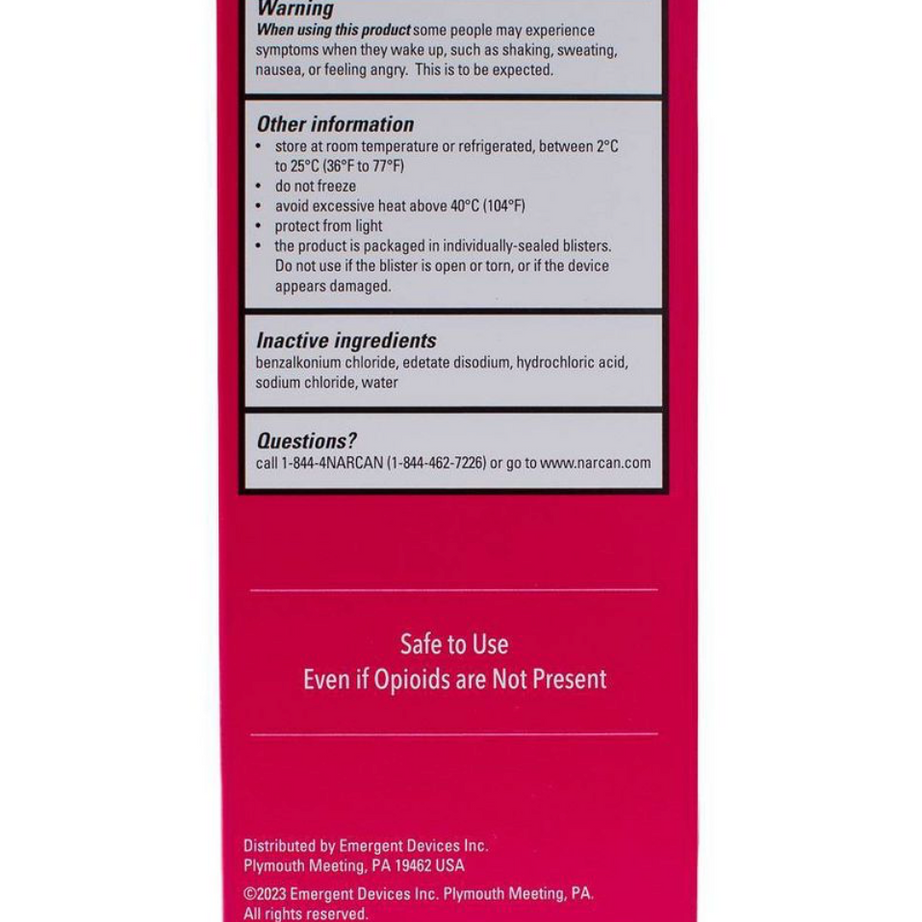 Warning
When using this product some people may experience symptoms when they wake up, such as shaking, sweating, nausea, or feeling angry. This is to be expected.

Other information
• store at room temperature or refrigerated, between 2°C to 25°C (36°F to 77°F)
• do not freeze
• avoid excessive heat above 40°C (104°F)
• protect from light
• the product is packaged in individually-sealed blisters. Do not use if the blister is open or torn, or if the device appears damaged.

Inactive ingredients
benzalkonium chloride, edetate disodium, hydrochloric acid, sodium chloride, water

Questions?
call 1-844-4NARCAN (1-844-462-7226) or go to www.narcan.com

Safe to Use
Even if Opioids are Not Present

Distributed by Emergent Devices Inc.
Plymouth Meeting, PA 19462 USA

©2023 Emergent Devices Inc. Plymouth Meeting, PA.
All rights reserved.